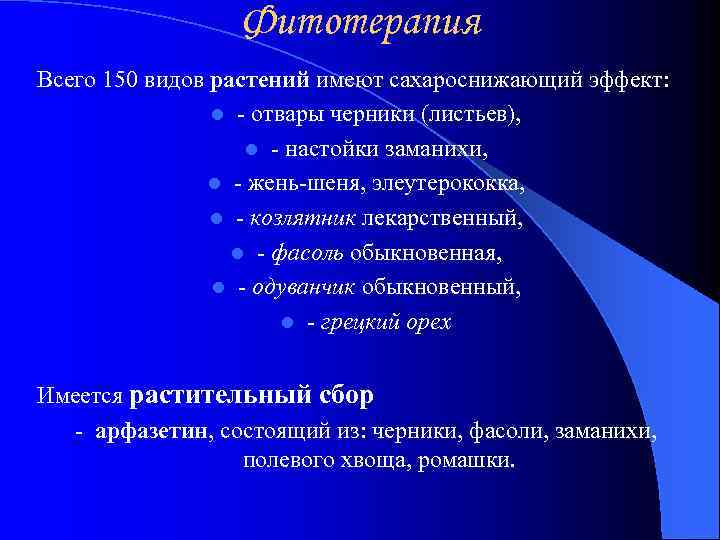 Фитотерапия

Всего 150 видов растений имеют сахароснижающий эффект:

- отвары черники (листьев),
- настойки заманихи,
- жень-шеня, элеутерококка,
- козлятник лекарственный,
- фасоль обыкновенная,
- одуванчик обыкновенный,
- грецкий орех

Имеется растительный сбор

- арфазетин, состоящий из: черники, фасоли, заманихи, полевого хвоща, ромашки.